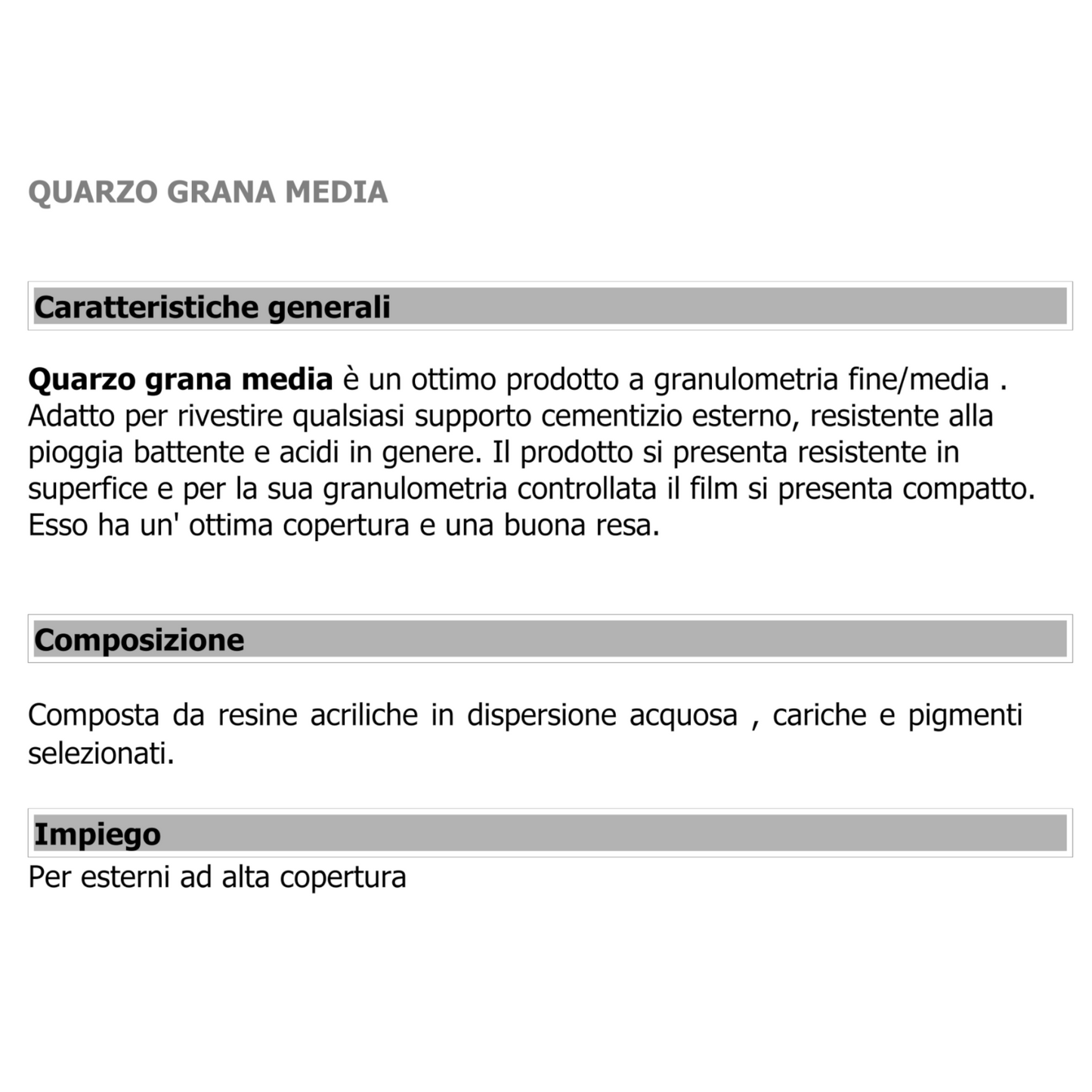 QUARZO GRANA MEDIA

Caratteristiche generali

Quarzo grana media è un ottimo prodotto a granulometria fine/media . Adatto per rivestire qualsiasi supporto cementizio esterno, resistente alla pioggia battente e acidi in genere. Il prodotto si presenta resistente in superfice e per la sua granulometria controllata il film si presenta compatto. Esso ha un' ottima copertura e una buona resa.

Composizione

Composta da resine acriliche in dispersione acquosa , cariche e pigmenti selezionati.

Impiego

Per esterni ad alta copertura